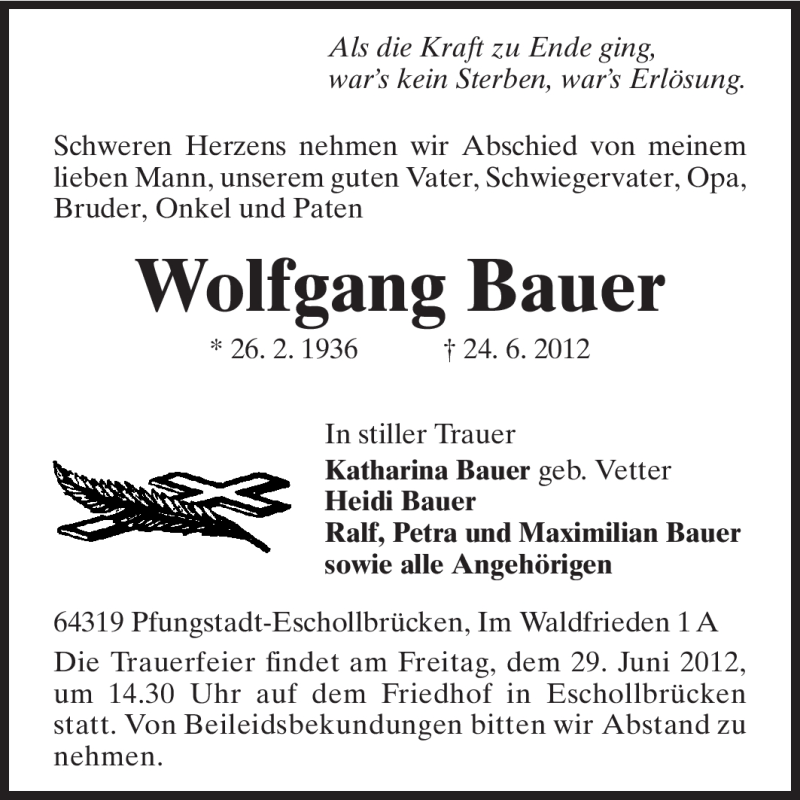 Als die Kraft zu Ende ging,
war's kein Sterben, war's Erlösung.

Schweren Herzens nehmen wir Abschied von meinem lieben Mann, unserem guten Vater, Schwiegervater, Opa, Bruder, Onkel und Paten

Wolfgang Bauer

* 26. 2. 1936 † 24. 6. 2012

In stiller Trauer
Katharina Bauer geb. Vetter
Heidi Bauer
Ralf, Petra und Maximilian Bauer
sowie alle Angehörigen

64319 Pfungstadt-Eschollbrücken, Im Waldfrieden 1 A

Die Trauerfeier findet am Freitag, dem 29. Juni 2012, um 14.30 Uhr auf dem Friedhof in Eschollbrücken statt. Von Beileidsbekundungen bitten wir Abstand zu nehmen.